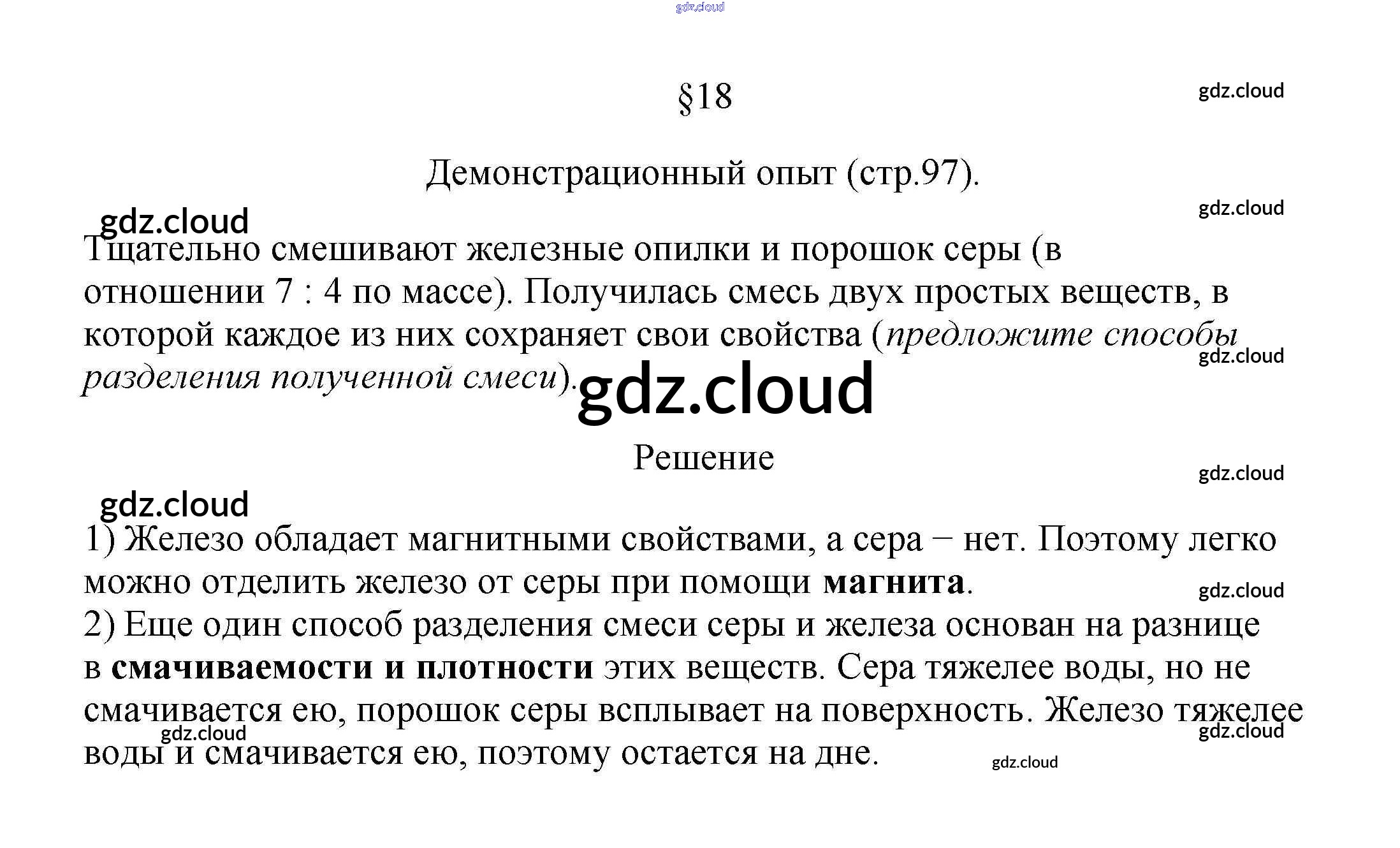 gdz.cloud

§18

gdz.cloud

Демонстрационный опыт (стр.97).

gdz.cloud

gdz.cloud

Тщательно смешивают железные опилки и порошок серы (в отношении 7 : 4 по массе). Получилась смесь двух простых веществ, в которой каждое из них сохраняет свои свойства (предложите способы разделения полученной смеси).

gdz.cloud

gdz.cloud

Решение

gdz.cloud

gdz.cloud

1) Железо обладает магнитными свойствами, а сера – нет. Поэтому легко можно отделить железо от серы при помощи магнита.

gdz.cloud

2) Еще один способ разделения смеси серы и железа основан на разнице в смачиваемости и плотности этих веществ. Сера тяжелее воды, но не смачивается ею, порошок серы всплывает на поверхность. Железо тяжелее воды и смачивается ею, поэтому остается на дне.

gdz.cloud

gdz.cloud

gdz.cloud